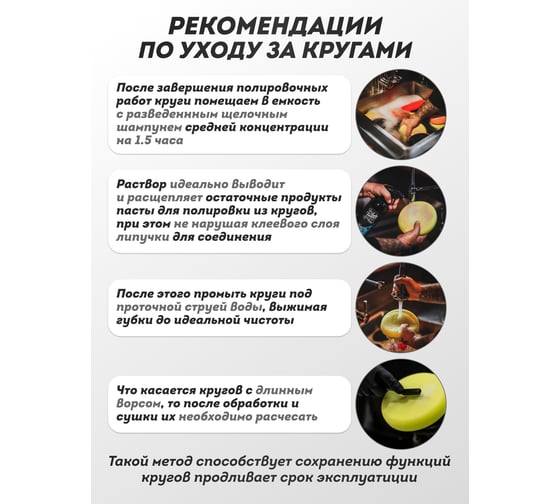 РЕКОМЕНДАЦИИ
ПО УХОДУ ЗА КРУГАМИ

После завершения полировочных работ круги помещаем в емкость с разведеннным щелочным шампунем средней концентрации на 1.5 часа

Раствор идеально выводит и расщепляет остаточные продукты пасты для полировки из кругов, при этом не нарушая клеевого слоя липучки для соединения

После этого промыть круги под проточной струей воды, выжимая губки до идеальной чистоты

Что касается кругов с длинным ворсом, то после обработки и сушки их необходимо расчесать

Такой метод способствует сохранению функций кругов продливает срок эксплуатиции